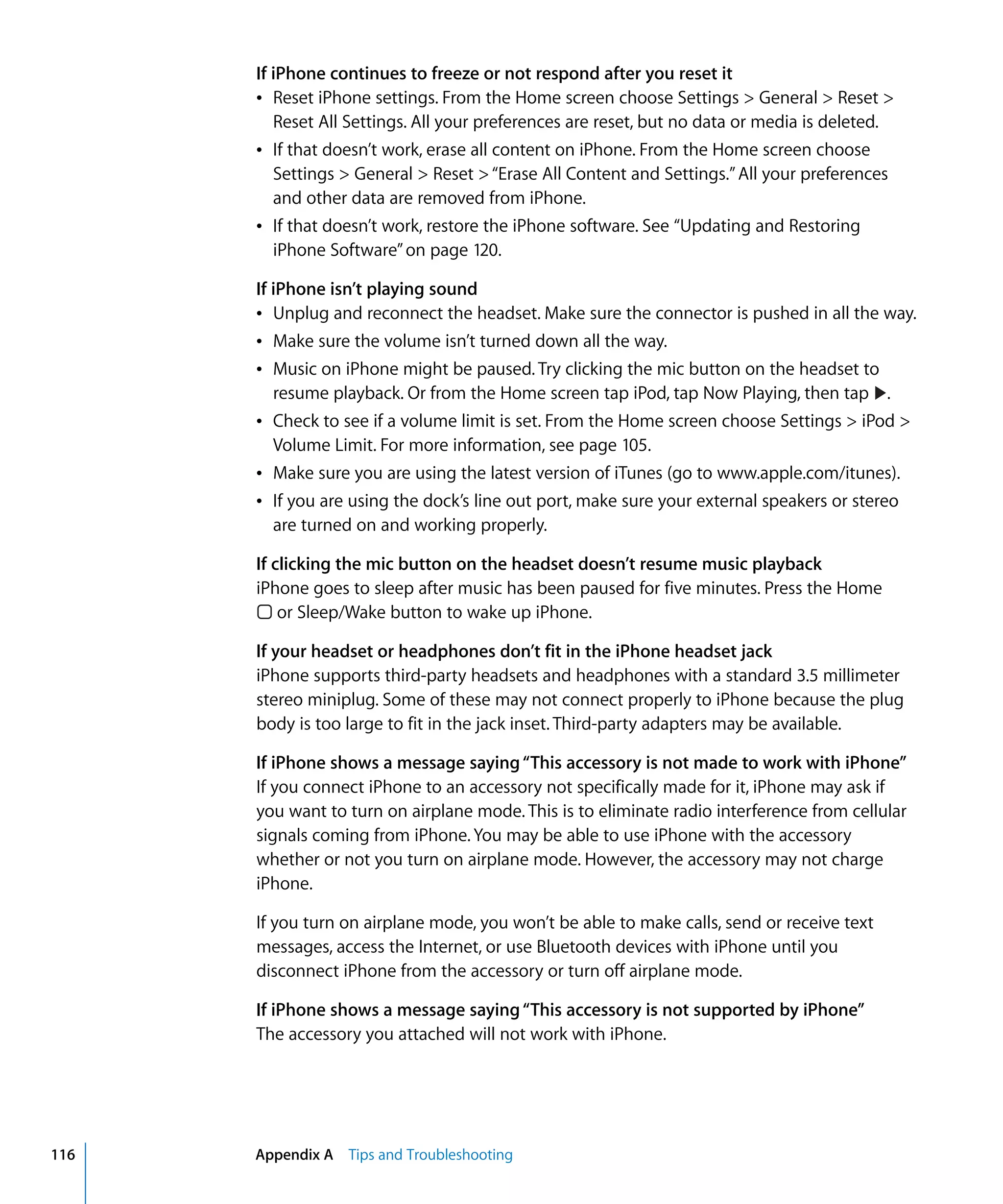 If iPhone continues to freeze or not respond after you reset it

• Reset iPhone settings. From the Home screen choose Settings > General > Reset > Reset All Settings. All your preferences are reset, but no data or media is deleted.

• If that doesn't work, erase all content on iPhone. From the Home screen choose Settings > General > Reset > "Erase All Content and Settings." All your preferences and other data are removed from iPhone.

• If that doesn't work, restore the iPhone software. See "Updating and Restoring iPhone Software" on page 120.

If iPhone isn't playing sound

• Unplug and reconnect the headset. Make sure the connector is pushed in all the way.

• Make sure the volume isn't turned down all the way.

• Music on iPhone might be paused. Try clicking the mic button on the headset to resume playback. Or from the Home screen tap iPod, tap Now Playing, then tap ▶.

• Check to see if a volume limit is set. From the Home screen choose Settings > iPod > Volume Limit. For more information, see page 105.

• Make sure you are using the latest version of iTunes (go to www.apple.com/itunes).

• If you are using the dock's line out port, make sure your external speakers or stereo are turned on and working properly.

If clicking the mic button on the headset doesn't resume music playback

iPhone goes to sleep after music has been paused for five minutes. Press the Home ▢ or Sleep/Wake button to wake up iPhone.

If your headset or headphones don't fit in the iPhone headset jack

iPhone supports third-party headsets and headphones with a standard 3.5 millimeter stereo miniplug. Some of these may not connect properly to iPhone because the plug body is too large to fit in the jack inset. Third-party adapters may be available.

If iPhone shows a message saying "This accessory is not made to work with iPhone"

If you connect iPhone to an accessory not specifically made for it, iPhone may ask if you want to turn on airplane mode. This is to eliminate radio interference from cellular signals coming from iPhone. You may be able to use iPhone with the accessory whether or not you turn on airplane mode. However, the accessory may not charge iPhone.

If you turn on airplane mode, you won't be able to make calls, send or receive text messages, access the Internet, or use Bluetooth devices with iPhone until you disconnect iPhone from the accessory or turn off airplane mode.

If iPhone shows a message saying "This accessory is not supported by iPhone"

The accessory you attached will not work with iPhone.

116 Appendix A Tips and Troubleshooting